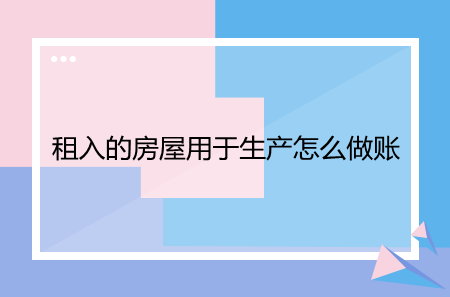 租入的房屋用于生产怎么做账